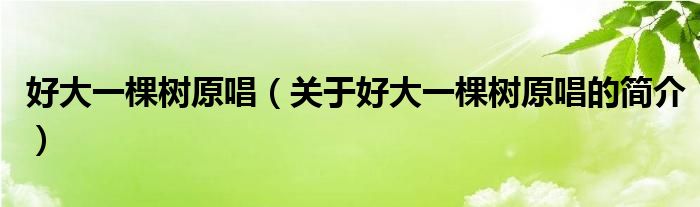 好大一棵树原唱（关于好大一棵树原唱的简介）